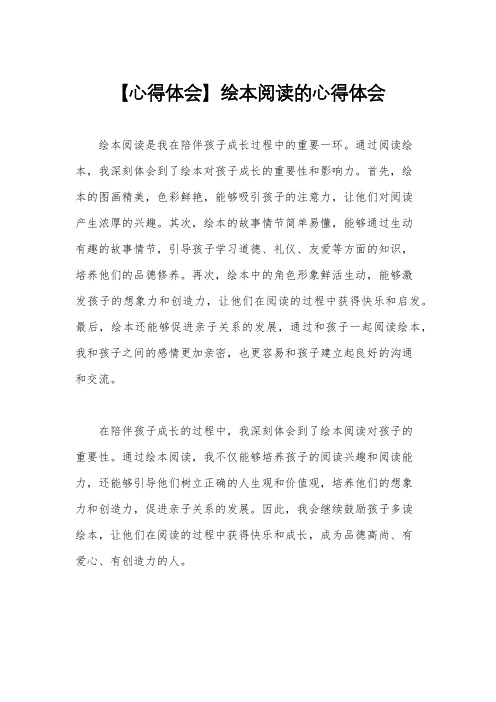 【心得体会】绘本阅读的心得体会

绘本阅读是我在陪伴孩子成长过程中的重要一环。通过阅读绘本，我深刻体会到了绘本对孩子成长的重要性和影响力。首先，绘本的图画精美，色彩鲜艳，能够吸引孩子的注意力，让他们对阅读产生浓厚的兴趣。其次，绘本的故事情节简单易懂，能够通过生动有趣的故事情节，引导孩子学习道德、礼仪、友爱等方面的知识，培养他们的品德修养。再次，绘本中的角色形象鲜活生动，能够激发孩子的想象力和创造力，让他们在阅读的过程中获得快乐和启发。最后，绘本还能够促进亲子关系的发展，通过和孩子一起阅读绘本，我和孩子之间的感情更加亲密，也更容易和孩子建立起良好的沟通和交流。

在陪伴孩子成长的过程中，我深刻体会到了绘本阅读对孩子的重要性。通过绘本阅读，我不仅能够培养孩子的阅读兴趣和阅读能力，还能够引导他们树立正确的人生观和价值观，培养他们的想象力和创造力，促进亲子关系的发展。因此，我会继续鼓励孩子多读绘本，让他们在阅读的过程中获得快乐和成长，成为品德高尚、有爱心、有创造力的人。